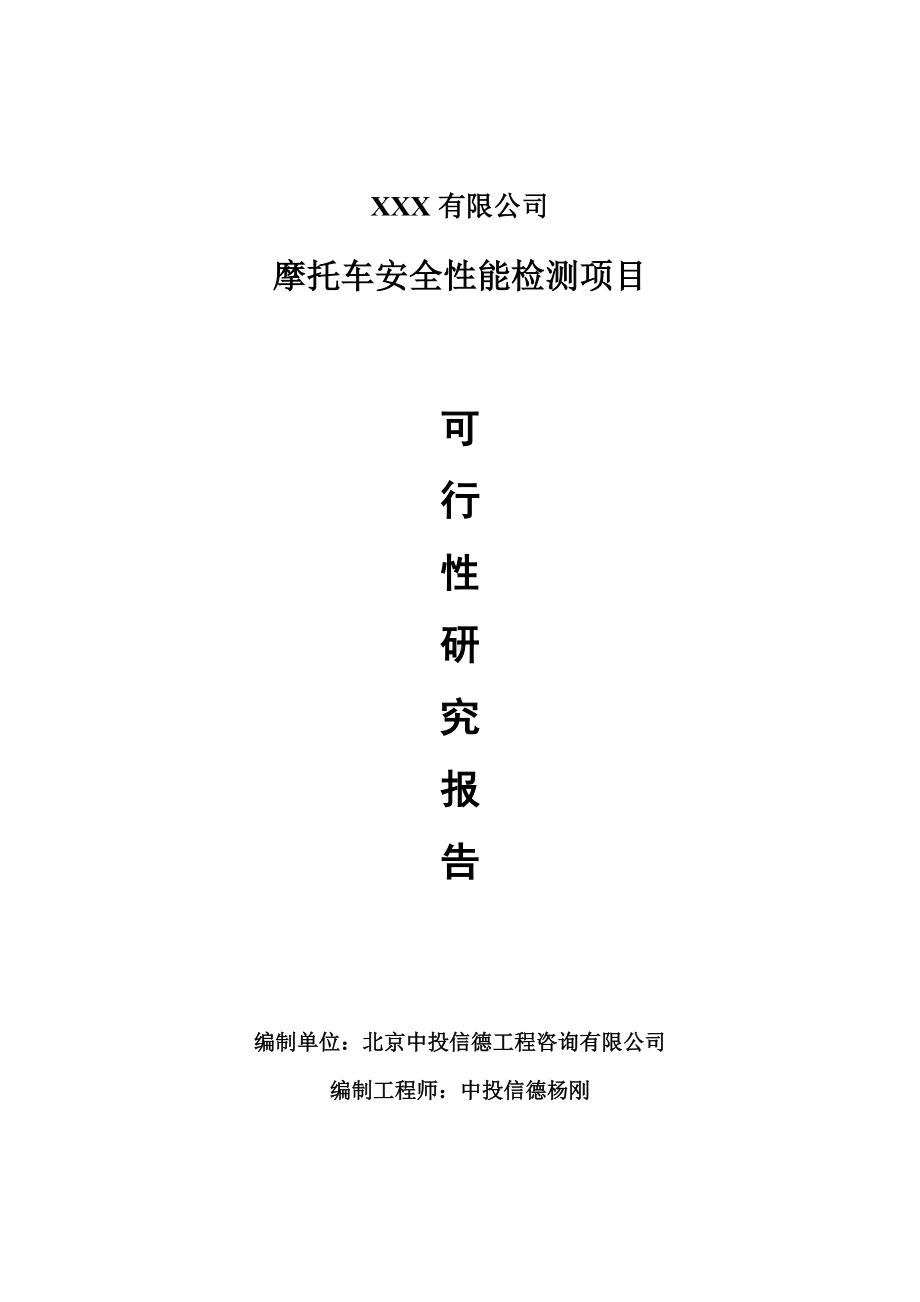 XXX 有限公司

摩托车安全性能检测项目

可

行

性

研

究

报

告

编制单位：北京中投信德工程咨询有限公司

编制工程师：中投信德杨刚